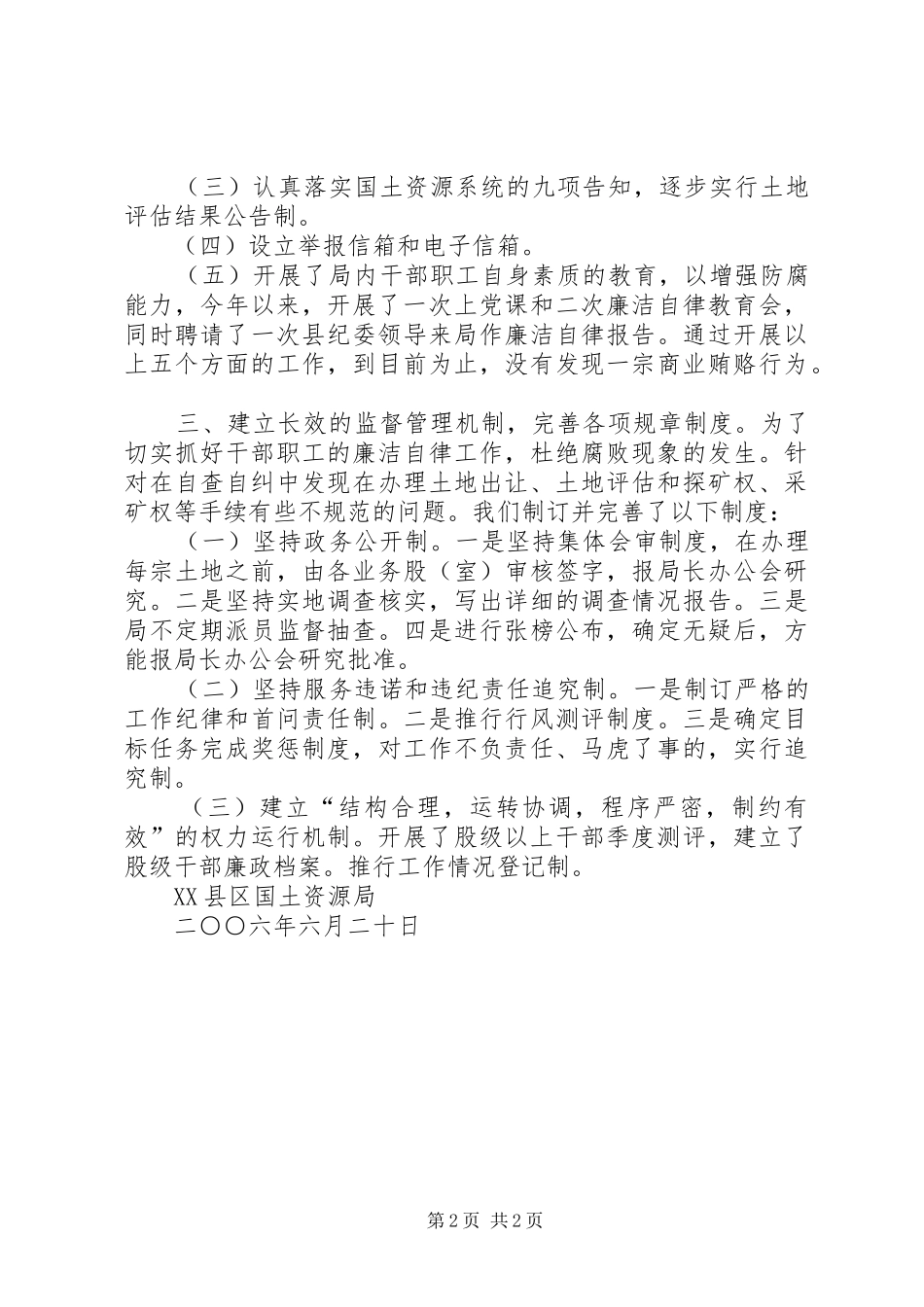 （三）认真落实国土资源系统的九项告知，逐步实行土地评估结果公告制。

（四）设立举报信箱和电子信箱。

（五）开展了局内干部职工自身素质的教育，以增强防腐能力，今年以来，开展了一次上党课和二次廉洁自律教育会，同时聘请了一次县纪委领导来局作廉洁自律报告。通过开展以上五个方面的工作，到目前为止，没有发现一宗商业贿赂行为。

三、建立长效的监督管理机制，完善各项规章制度。为了切实抓好干部职工的廉洁自律工作，杜绝腐败现象的发生。针对在自查自纠中发现在办理土地出让、土地评估和探矿权、采矿权等手续有些不规范的问题。我们制订并完善了以下制度：

（一）坚持政务公开制。一是坚持集体会审制度，在办理每宗土地之前，由各业务股（室）审核签字，报局长办公会研究。二是坚持实地调查核实，写出详细的调查情况报告。三是局不定期派员监督抽查。四是进行张榜公布，确定无疑后，方能报局长办公会研究批准。

（二）坚持服务违诺和违纪责任追究制。一是制订严格的工作纪律和首问责任制。二是推行行风测评制度。三是确定目标任务完成奖惩制度，对工作不负责任、马虎了事的，实行追究制。

（三）建立“结构合理，运转协调，程序严密，制约有效”的权力运行机制。开展了股级以上干部季度测评，建立了股级干部廉政档案。推行工作情况登记制。

XX县区国土资源局

二〇〇六年六月二十日

第2页 共2页